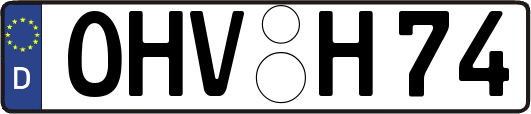 D
OHV H 74